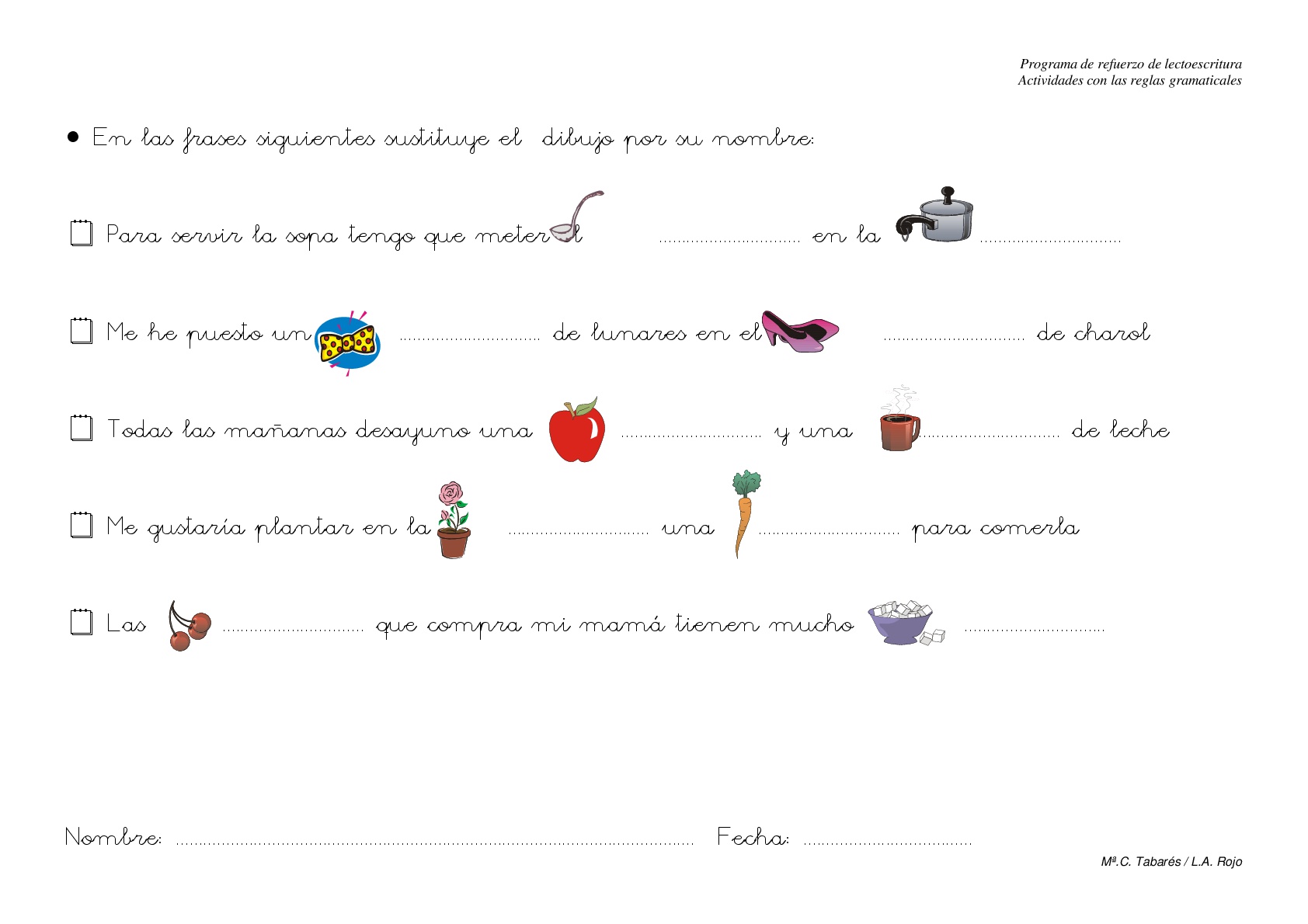 Programa de refuerzo de lectoescritura
Actividades con las reglas gramaticales

• En las frases siguientes sustituye el dibujo por su nombre:

Para servir la sopa tengo que meter el .............................. en la ..............................

Me he puesto un .............................. de lunares en el .............................. de charol

Todas las mañanas desayuno una .............................. y una .............................. de leche

Me gustaría plantar en la .............................. una .............................. para comerla

Las .............................. que compra mi mamá tienen mucho ..............................

Nombre: .............................................................................................................. Fecha: ....................................

Mª.C. Tabarés / L.A. Rojo